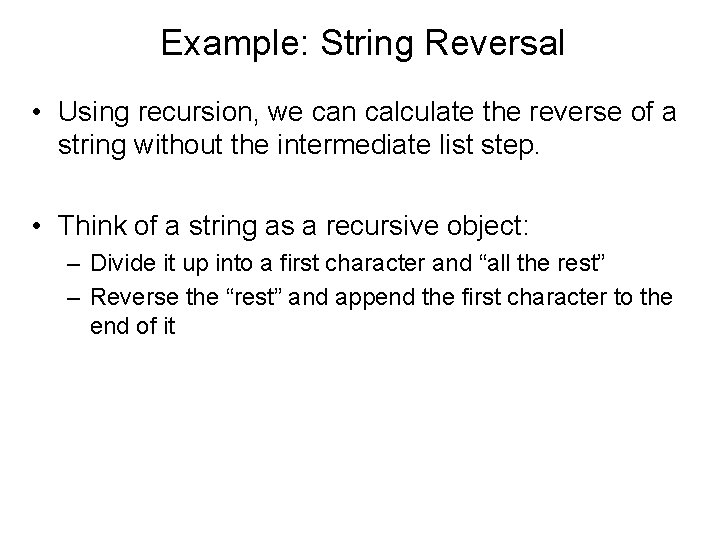 Example: String Reversal

• Using recursion, we can calculate the reverse of a string without the intermediate list step.

• Think of a string as a recursive object:
– Divide it up into a first character and “all the rest”
– Reverse the “rest” and append the first character to the end of it